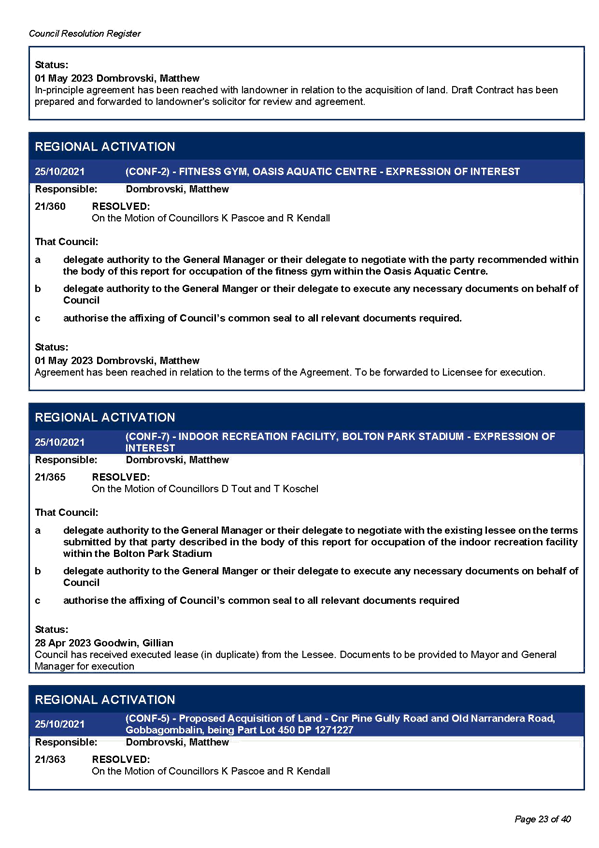 Council Resolution Register

Status:
01 May 2023 Dombrovski, Matthew
In-principle agreement has been reached with landowner in relation to the acquisition of land. Draft Contract has been prepared and forwarded to landowner's solicitor for review and agreement.

REGIONAL ACTIVATION

25/10/2021 (CONF-2) - FITNESS GYM, OASIS AQUATIC CENTRE - EXPRESSION OF INTEREST
Responsible: Dombrovski, Matthew
21/360 RESOLVED:
On the Motion of Councillors K Pascoe and R Kendall

That Council:
a delegate authority to the General Manager or their delegate to negotiate with the party recommended within the body of this report for occupation of the fitness gym within the Oasis Aquatic Centre.
b delegate authority to the General Manger or their delegate to execute any necessary documents on behalf of Council
c authorise the affixing of Council's common seal to all relevant documents required.

Status:
01 May 2023 Dombrovski, Matthew
Agreement has been reached in relation to the terms of the Agreement. To be forwarded to Licensee for execution.

REGIONAL ACTIVATION

25/10/2021 (CONF-7) - INDOOR RECREATION FACILITY, BOLTON PARK STADIUM - EXPRESSION OF INTEREST
Responsible: Dombrovski, Matthew
21/365 RESOLVED:
On the Motion of Councillors D Tout and T Koschel

That Council:
a delegate authority to the General Manager or their delegate to negotiate with the existing lessee on the terms submitted by that party described in the body of this report for occupation of the indoor recreation facility within the Bolton Park Stadium
b delegate authority to the General Manger or their delegate to execute any necessary documents on behalf of Council
c authorise the affixing of Council's common seal to all relevant documents required

Status:
28 Apr 2023 Goodwin, Gillian
Council has received executed lease (in duplicate) from the Lessee. Documents to be provided to Mayor and General Manager for execution

REGIONAL ACTIVATION

25/10/2021 (CONF-5) - Proposed Acquisition of Land - Cnr Pine Gully Road and Old Narrandera Road, Gobbagombalin, being Part Lot 450 DP 1271227
Responsible: Dombrovski, Matthew
21/363 RESOLVED:
On the Motion of Councillors K Pascoe and R Kendall

Page 23 of 40